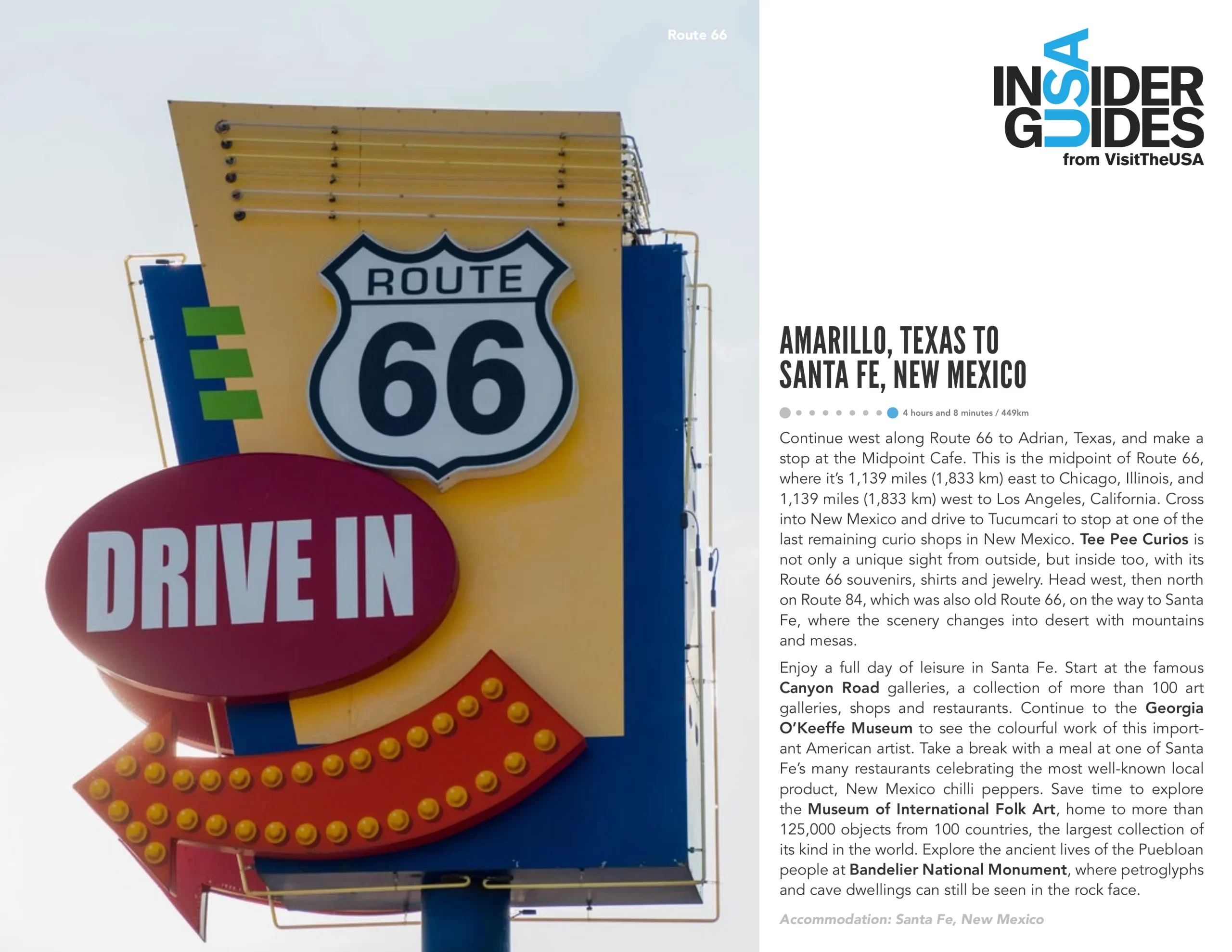 Route 66

ROUTE
66

DRIVE IN

INSIDER GUIDES USA
from VisitTheUSA

AMARILLO, TEXAS TO SANTA FE, NEW MEXICO

4 hours and 8 minutes / 449km

Continue west along Route 66 to Adrian, Texas, and make a stop at the Midpoint Cafe. This is the midpoint of Route 66, where it's 1,139 miles (1,833 km) east to Chicago, Illinois, and 1,139 miles (1,833 km) west to Los Angeles, California. Cross into New Mexico and drive to Tucumcari to stop at one of the last remaining curio shops in New Mexico. Tee Pee Curios is not only a unique sight from outside, but inside too, with its Route 66 souvenirs, shirts and jewelry. Head west, then north on Route 84, which was also old Route 66, on the way to Santa Fe, where the scenery changes into desert with mountains and mesas.

Enjoy a full day of leisure in Santa Fe. Start at the famous Canyon Road galleries, a collection of more than 100 art galleries, shops and restaurants. Continue to the Georgia O'Keeffe Museum to see the colourful work of this important American artist. Take a break with a meal at one of Santa Fe's many restaurants celebrating the most well-known local product, New Mexico chilli peppers. Save time to explore the Museum of International Folk Art, home to more than 125,000 objects from 100 countries, the largest collection of its kind in the world. Explore the ancient lives of the Puebloan people at Bandelier National Monument, where petroglyphs and cave dwellings can still be seen in the rock face.

Accommodation: Santa Fe, New Mexico